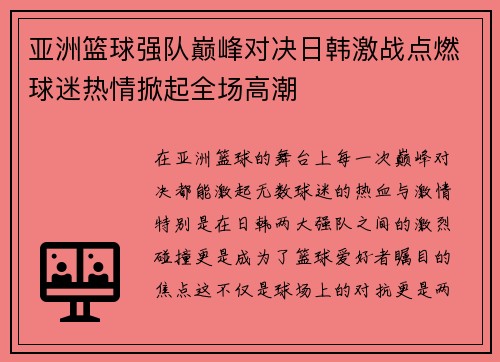 亚洲篮球强队巅峰对决日韩激战点燃球迷热情掀起全场高潮

在亚洲篮球的舞台上每一次巅峰对决都能激起无数球迷的热血与激情特别是在日韩两大强队之间的激烈碰撞更是成为了篮球爱好者瞩目的焦点这不仅是球场上的对抗更是两